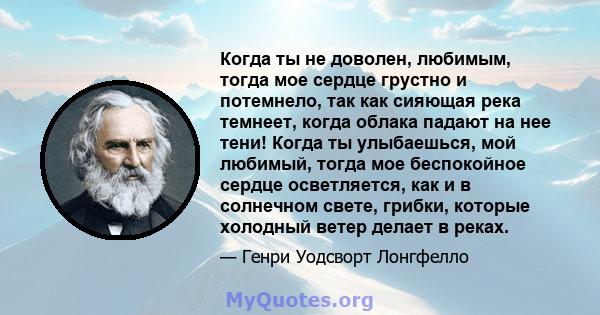 Когда ты не доволен, любимым, тогда мое сердце грустно и потемнело, так как сияющая река темнеет, когда облака падают на нее тени! Когда ты улыбаешься, мой любимый, тогда мое беспокойное сердце осветляется, как и в солнечном свете, грибки, которые холодный ветер делает в реках.

— Генри Уодсворт Лонгфелло

MyQuotes.org